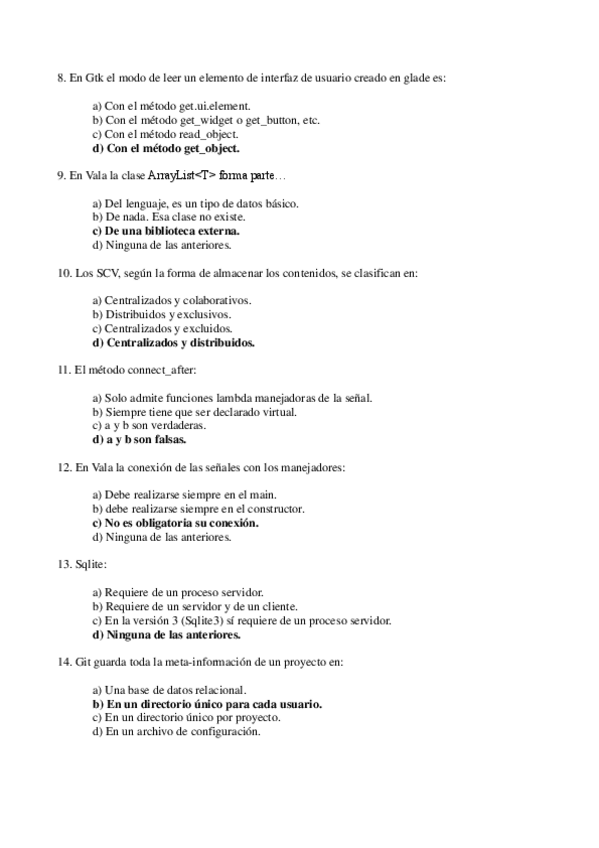 8. En Gtk el modo de leer un elemento de interfaz de usuario creado en glade es:

a) Con el método get.ui.element.
b) Con el método get_widget o get_button, etc.
c) Con el método read_object.
d) Con el método get_object.

9. En Vala la clase ArrayList<T> forma parte…

a) Del lenguaje, es un tipo de datos básico.
b) De nada. Esa clase no existe.
c) De una biblioteca externa.
d) Ninguna de las anteriores.

10. Los SCV, según la forma de almacenar los contenidos, se clasifican en:

a) Centralizados y colaborativos.
b) Distribuidos y exclusivos.
c) Centralizados y excluidos.
d) Centralizados y distribuidos.

11. El método connect_after:

a) Solo admite funciones lambda manejadoras de la señal.
b) Siempre tiene que ser declarado virtual.
c) a y b son verdaderas.
d) a y b son falsas.

12. En Vala la conexión de las señales con los manejadores:

a) Debe realizarse siempre en el main.
b) debe realizarse siempre en el constructor.
c) No es obligatoria su conexión.
d) Ninguna de las anteriores.

13. Sqlite:

a) Requiere de un proceso servidor.
b) Requiere de un servidor y de un cliente.
c) En la versión 3 (Sqlite3) sí requiere de un proceso servidor.
d) Ninguna de las anteriores.

14. Git guarda toda la meta-información de un proyecto en:

a) Una base de datos relacional.
b) En un directorio único para cada usuario.
c) En un directorio único por proyecto.
d) En un archivo de configuración.